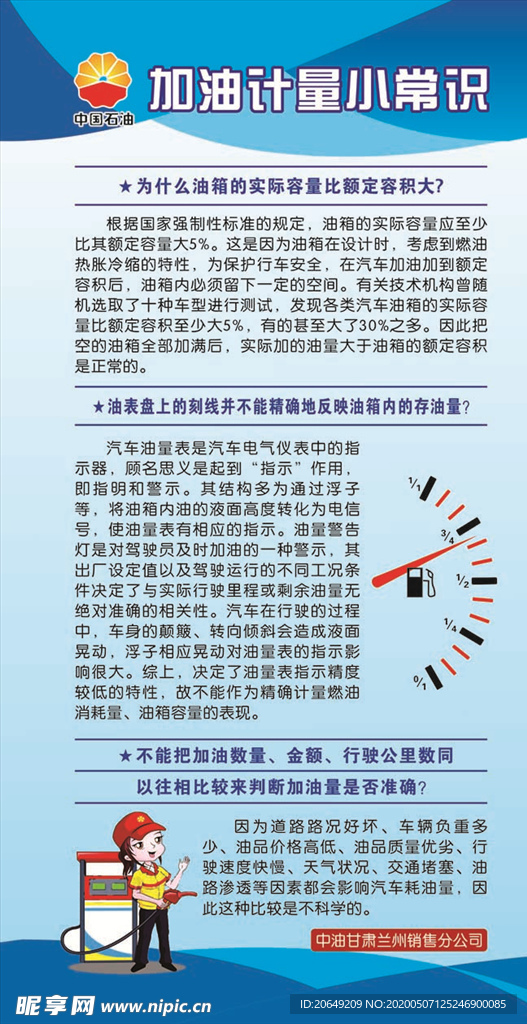 中国石油

加油计量小常识

★为什么油箱的实际容量比额定容积大?

根据国家强制性标准的规定，油箱的实际容量应至少比其额定容量大5%。这是因为油箱在设计时，考虑到燃油热胀冷缩的特性，为保护行车安全，在汽车加油加到额定容积后，油箱内必须留下一定的空间。有关技术机构曾随机选取了十种车型进行测试，发现各类汽车油箱的实际容量比额定容积至少大5%，有的甚至大了30%之多。因此把空的油箱全部加满后，实际加的油量大于油箱的额定容积是正常的。

★油表盘上的刻线并不能精确地反映油箱内的存油量?

汽车油量表是汽车电气仪表中的指示器，顾名思义是起到“指示”作用，即指明和警示。其结构多为通过浮子等，将油箱内油的液面高度转化为电信号，使油量表有相应的指示。油量警告灯是对驾驶员及时加油的一种警示，其出厂设定值以及驾驶运行的不同工况条件决定了与实际行驶里程或剩余油量无绝对准确的相关性。汽车在行驶的过程中，车身的颠簸、转向倾斜会造成液面晃动，浮子相应晃动对油量表的指示影响很大。综上，决定了油量表指示精度较低的特性，故不能作为精确计量燃油消耗量、油箱容量的表现。

1/1
3/4
1/2
1/4
0/1

★不能把加油数量、金额、行驶公里数同以往相比较来判断加油量是否准确?

因为道路路况好坏、车辆负重多少、油品价格高低、油品质量优劣、行驶速度快慢、天气状况、交通堵塞、油路渗透等因素都会影响汽车耗油量，因此这种比较是不科学的。

中油甘肃兰州销售分公司

昵享网 www.nipic.cn
ID:20649209 NO:20200507125246900085